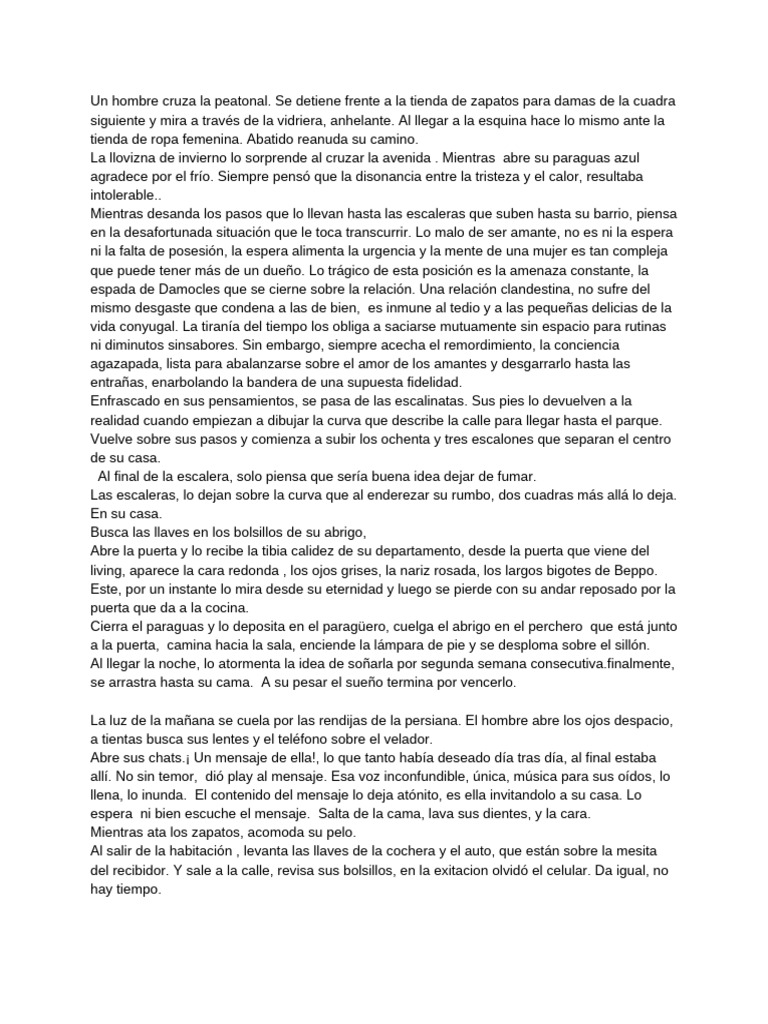 Un hombre cruza la peatonal. Se detiene frente a la tienda de zapatos para damas de la cuadra siguiente y mira a través de la vidriera, anhelante. Al llegar a la esquina hace lo mismo ante la tienda de ropa femenina. Abatido reanuda su camino.
La llovizna de invierno lo sorprende al cruzar la avenida . Mientras  abre su paraguas azul agradece por el frío. Siempre pensó que la disonancia entre la tristeza y el calor, resultaba intolerable..
Mientras desanda los pasos que lo llevan hasta las escaleras que suben hasta su barrio, piensa en la desafortunada situación que le toca transcurrir. Lo malo de ser amante, no es ni la espera ni la falta de posesión, la espera alimenta la urgencia y la mente de una mujer es tan compleja que puede tener más de un dueño. Lo trágico de esta posición es la amenaza constante, la espada de Damocles que se cierne sobre la relación. Una relación clandestina, no sufre del mismo desgaste que condena a las de bien,  es inmune al tedio y a las pequeñas delicias de la vida conyugal. La tiranía del tiempo los obliga a saciarse mutuamente sin espacio para rutinas ni diminutos sinsabores. Sin embargo, siempre acecha el remordimiento, la conciencia agazapada, lista para abalanzarse sobre el amor de los amantes y desgarrarlo hasta las entrañas, enarbolando la bandera de una supuesta fidelidad.
Enfrascado en sus pensamientos, se pasa de las escalinatas. Sus pies lo devuelven a la realidad cuando empiezan a dibujar la curva que describe la calle para llegar hasta el parque. Vuelve sobre sus pasos y comienza a subir los ochenta y tres escalones que separan el centro de su casa.
Al final de la escalera, solo piensa que sería buena idea dejar de fumar.
Las escaleras, lo dejan sobre la curva que al enderezar su rumbo, dos cuadras más allá lo deja. En su casa.
Busca las llaves en los bolsillos de su abrigo,
Abre la puerta y lo recibe la tibia calidez de su departamento, desde la puerta que viene del living, aparece la cara redonda , los ojos grises, la nariz rosada, los largos bigotes de Beppo. Este, por un instante lo mira desde su eternidad y luego se pierde con su andar reposado por la puerta que da a la cocina.
Cierra el paraguas y lo deposita en el paragüero, cuelga el abrigo en el perchero  que está junto a la puerta,  camina hacia la sala, enciende la lámpara de pie y se desploma sobre el sillón.
Al llegar la noche, lo atormenta la idea de soñarla por segunda semana consecutiva.finalmente, se arrastra hasta su cama.  A su pesar el sueño termina por vencerlo.

La luz de la mañana se cuela por las rendijas de la persiana. El hombre abre los ojos despacio, a tientas busca sus lentes y el teléfono sobre el velador.
Abre sus chats.¡ Un mensaje de ella!, lo que tanto había deseado día tras día, al final estaba allí. No sin temor,  dió play al mensaje. Esa voz inconfundible, única, música para sus oídos, lo llena, lo inunda.  El contenido del mensaje lo deja atónito, es ella invitandolo a su casa. Lo espera  ni bien escuche el mensaje.  Salta de la cama, lava sus dientes, y la cara.
Mientras ata los zapatos, acomoda su pelo.
Al salir de la habitación , levanta las llaves de la cochera y el auto, que están sobre la mesita del recibidor. Y sale a la calle, revisa sus bolsillos, en la exitacion olvidó el celular. Da igual, no hay tiempo.